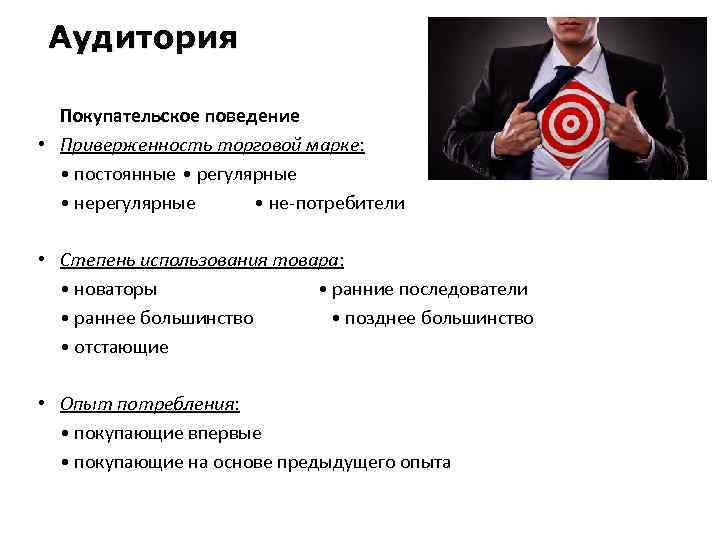 Аудитория

Покупательское поведение

• Приверженность торговой марке:
• постоянные • регулярные
• нерегулярные • не-потребители

• Степень использования товара:
• новаторы • ранние последователи
• раннее большинство • позднее большинство
• отстающие

• Опыт потребления:
• покупающие впервые
• покупающие на основе предыдущего опыта